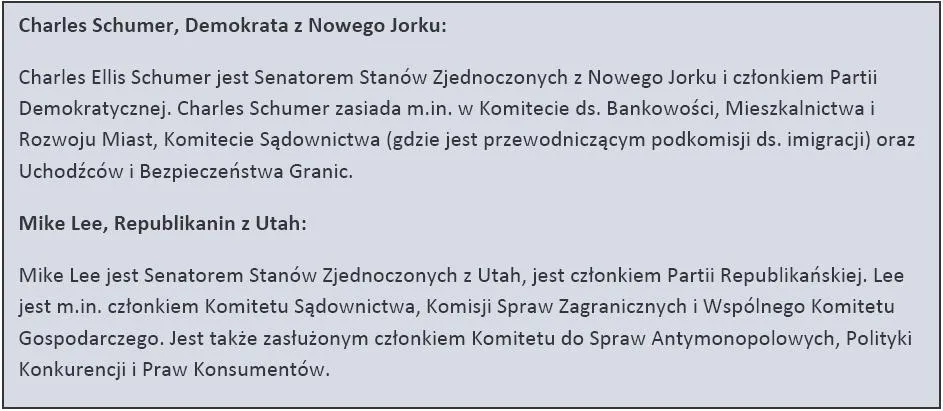 Charles Schumer, Demokrata z Nowego Jorku:

Charles Ellis Schumer jest Senatorem Stanów Zjednoczonych z Nowego Jorku i członkiem Partii Demokratycznej. Charles Schumer zasiada m.in. w Komitecie ds. Bankowości, Mieszkalnictwa i Rozwoju Miast, Komitecie Sądownictwa (gdzie jest przewodniczącym podkomisji ds. imigracji) oraz Uchodźców i Bezpieczeństwa Granic.

Mike Lee, Republikanin z Utah:

Mike Lee jest Senatorem Stanów Zjednoczonych z Utah, jest członkiem Partii Republikańskiej. Lee jest m.in. członkiem Komitetu Sądownictwa, Komisji Spraw Zagranicznych i Wspólnego Komitetu Gospodarczego. Jest także zasłużonym członkiem Komitetu do Spraw Antymonopolowych, Polityki Konkurencji i Praw Konsumentów.